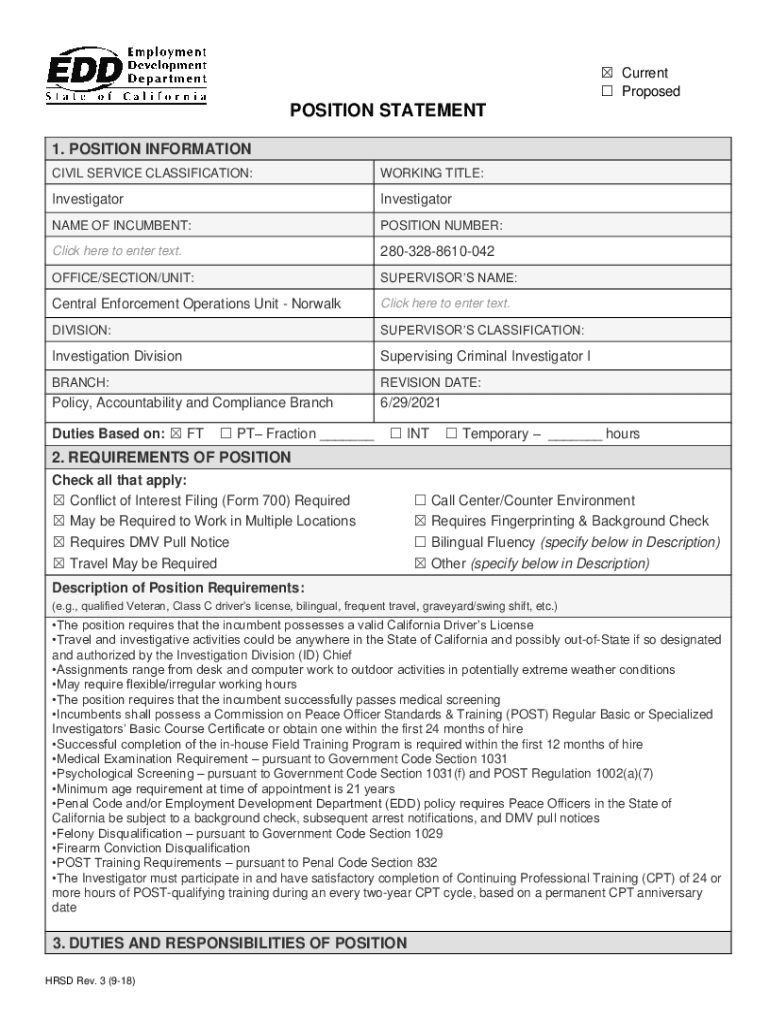 EDD Employment Development Department
State of California

☒ Current
☐ Proposed

POSITION STATEMENT

1. POSITION INFORMATION

| CIVIL SERVICE CLASSIFICATION: | WORKING TITLE: |
|---|---|
| Investigator | Investigator |
| NAME OF INCUMBENT: | POSITION NUMBER: |
| Click here to enter text. | 280-328-8610-042 |
| OFFICE/SECTION/UNIT: | SUPERVISOR'S NAME: |
| Central Enforcement Operations Unit - Norwalk | Click here to enter text. |
| DIVISION: | SUPERVISOR'S CLASSIFICATION: |
| Investigation Division | Supervising Criminal Investigator I |
| BRANCH: Policy, Accountability and Compliance Branch | REVISION DATE: 6/29/2021 |

Duties Based on: ☒ FT ☐ PT– Fraction _______ ☐ INT ☐ Temporary – _______ hours

2. REQUIREMENTS OF POSITION

Check all that apply:
☒ Conflict of Interest Filing (Form 700) Required
☒ May be Required to Work in Multiple Locations
☒ Requires DMV Pull Notice
☒ Travel May be Required
☐ Call Center/Counter Environment
☒ Requires Fingerprinting & Background Check
☐ Bilingual Fluency (specify below in Description)
☒ Other (specify below in Description)

Description of Position Requirements:
(e.g., qualified Veteran, Class C driver's license, bilingual, frequent travel, graveyard/swing shift, etc.)

•The position requires that the incumbent possesses a valid California Driver's License
•Travel and investigative activities could be anywhere in the State of California and possibly out-of-State if so designated and authorized by the Investigation Division (ID) Chief
•Assignments range from desk and computer work to outdoor activities in potentially extreme weather conditions
•May require flexible/irregular working hours
•The position requires that the incumbent successfully passes medical screening
•Incumbents shall possess a Commission on Peace Officer Standards & Training (POST) Regular Basic or Specialized Investigators' Basic Course Certificate or obtain one within the first 24 months of hire
•Successful completion of the in-house Field Training Program is required within the first 12 months of hire
•Medical Examination Requirement – pursuant to Government Code Section 1031
•Psychological Screening – pursuant to Government Code Section 1031(f) and POST Regulation 1002(a)(7)
•Minimum age requirement at time of appointment is 21 years
•Penal Code and/or Employment Development Department (EDD) policy requires Peace Officers in the State of California be subject to a background check, subsequent arrest notifications, and DMV pull notices
•Felony Disqualification – pursuant to Government Code Section 1029
•Firearm Conviction Disqualification
•POST Training Requirements – pursuant to Penal Code Section 832
•The Investigator must participate in and have satisfactory completion of Continuing Professional Training (CPT) of 24 or more hours of POST-qualifying training during an every two-year CPT cycle, based on a permanent CPT anniversary date

3. DUTIES AND RESPONSIBILITIES OF POSITION

HRSD Rev. 3 (9-18)